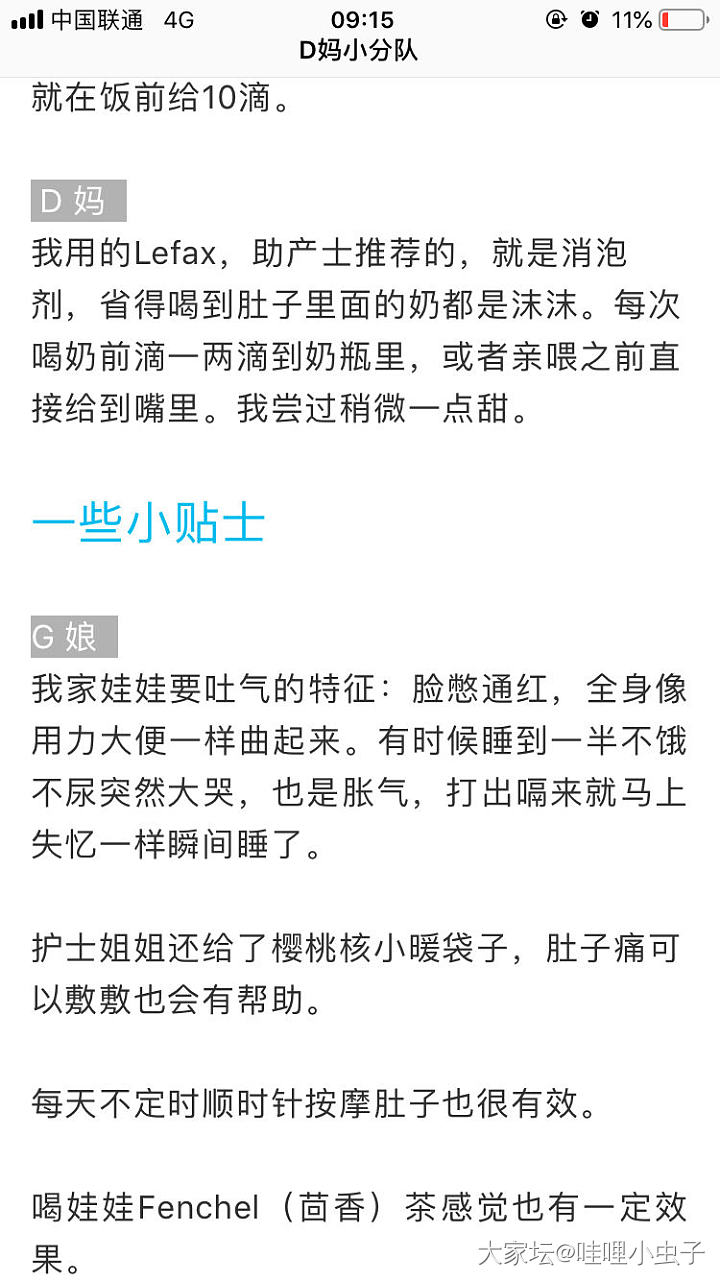 中国联通 4G
09:15
11%
D妈小分队

就在饭前给10滴。

D 妈

我用的Lefax，助产士推荐的，就是消泡剂，省得喝到肚子里面的奶都是沫沫。每次喝奶前滴一两滴到奶瓶里，或者亲喂之前直接给到嘴里。我尝过稍微一点甜。

一些小贴士

G 娘

我家娃娃要吐气的特征：脸憋通红，全身像用力大便一样曲起来。有时候睡到一半不饿不尿突然大哭，也是胀气，打出嗝来就马上失忆一样瞬间睡了。

护士姐姐还给了樱桃核小暖袋子，肚子痛可以敷敷也会有帮助。

每天不定时顺时针按摩肚子也很有效。

喝娃娃Fenchel（茴香）茶感觉也有一定效果。

大家坛@哇哩小虫子